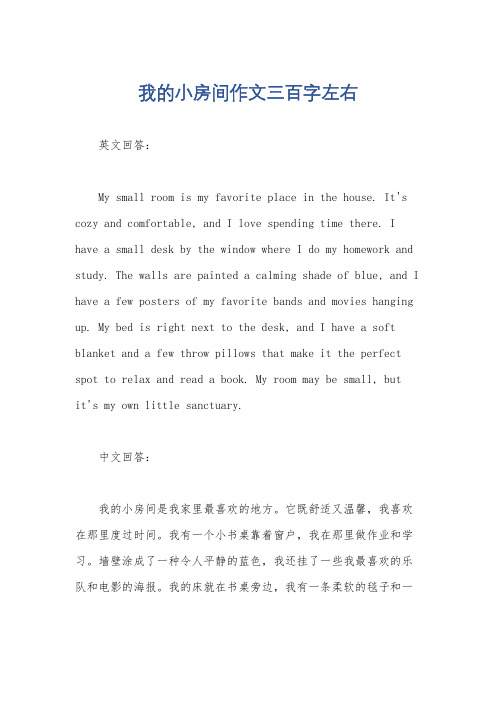 我的小房间作文三百字左右

英文回答：

My small room is my favorite place in the house. It's cozy and comfortable, and I love spending time there. I have a small desk by the window where I do my homework and study. The walls are painted a calming shade of blue, and I have a few posters of my favorite bands and movies hanging up. My bed is right next to the desk, and I have a soft blanket and a few throw pillows that make it the perfect spot to relax and read a book. My room may be small, but it's my own little sanctuary.

中文回答：

我的小房间是我家里最喜欢的地方。它既舒适又温馨，我喜欢在那里度过时间。我有一个小书桌靠着窗户，我在那里做作业和学习。墙壁涂成了一种令人平静的蓝色，我还挂了一些我最喜欢的乐队和电影的海报。我的床就在书桌旁边，我有一条柔软的毯子和一